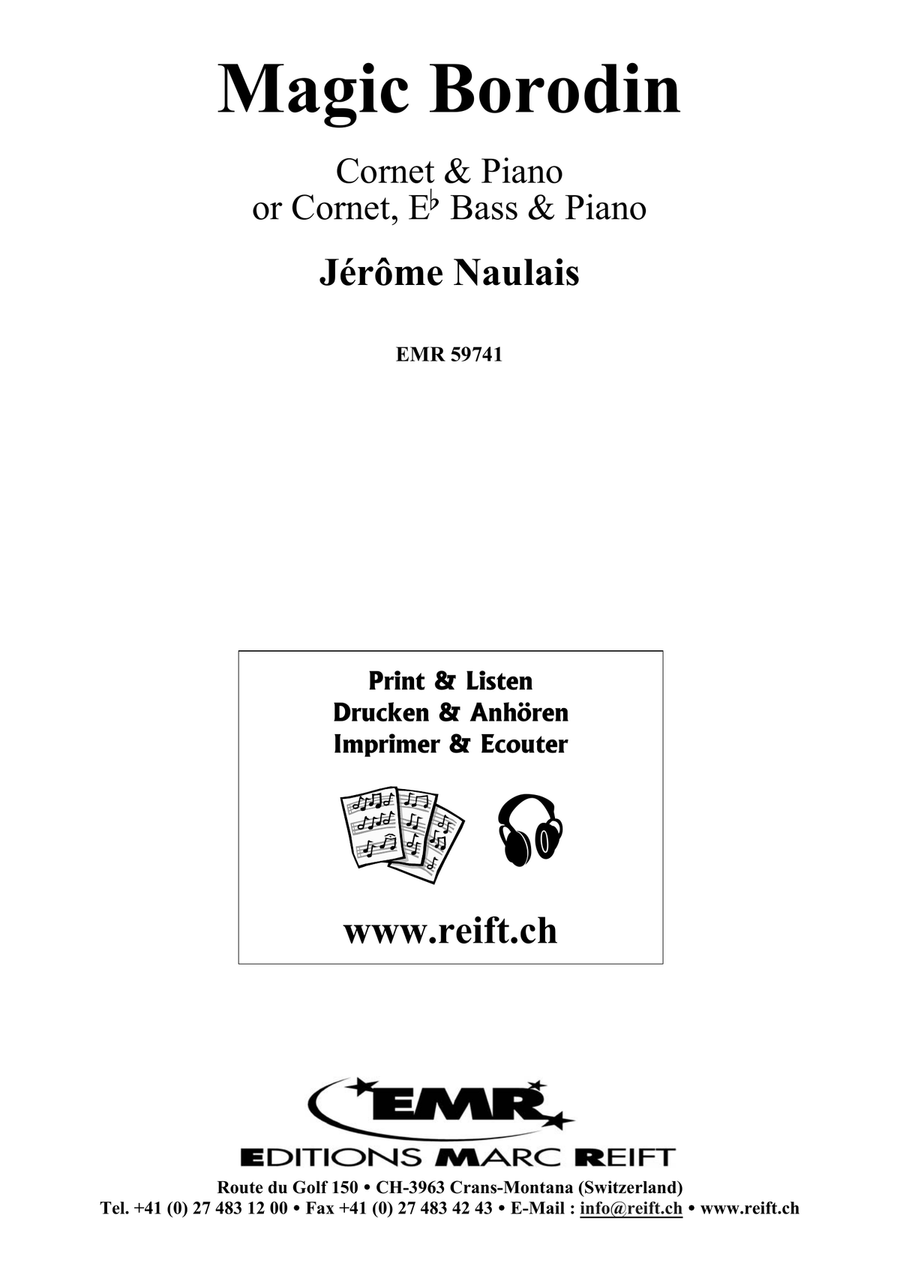 Magic Borodin

Cornet & Piano
or Cornet, E♭ Bass & Piano

Jérôme Naulais

EMR 59741

Print & Listen
Drucken & Anhören
Imprimer & Ecouter

www.reift.ch

EMR

EDITIONS MARC REIFT

Route du Golf 150 • CH-3963 Crans-Montana (Switzerland)
Tel. +41 (0) 27 483 12 00 • Fax +41 (0) 27 483 42 43 • E-Mail : info@reift.ch • www.reift.ch